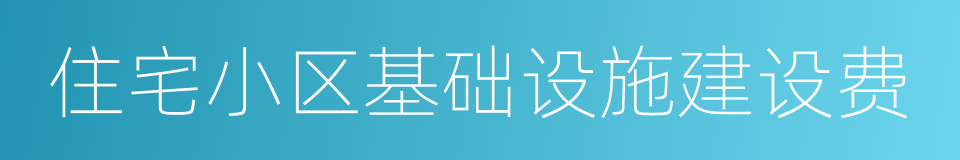 住宅小区基础设施建设费